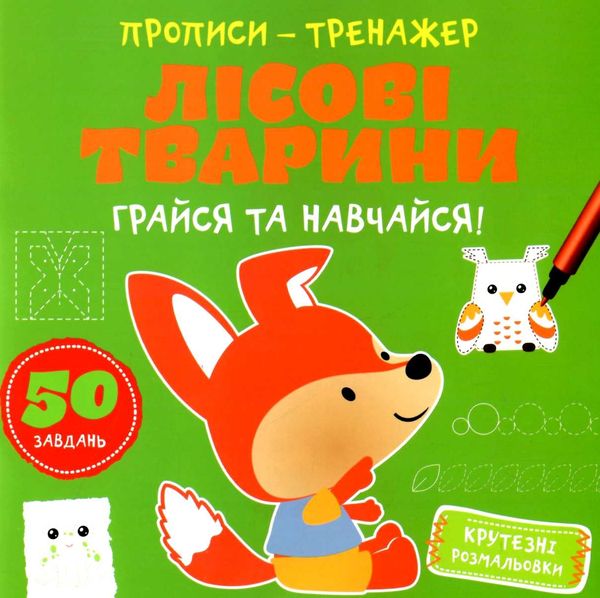 ПРОПИСИ – ТРЕНАЖЕР

ЛІСОВІ ТВАРИНИ

ГРАЙСЯ ТА НАВЧАЙСЯ!

50 ЗАВДАНЬ

КРУТЕЗНІ РОЗМАЛЬОВКИ